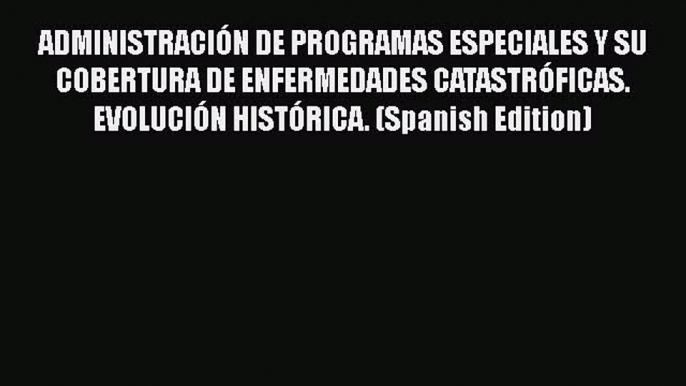 ADMINISTRACIÓN DE PROGRAMAS ESPECIALES Y SU COBERTURA DE ENFERMEDADES CATASTRÓFICAS. EVOLUCIÓN HISTÓRICA. (Spanish Edition)